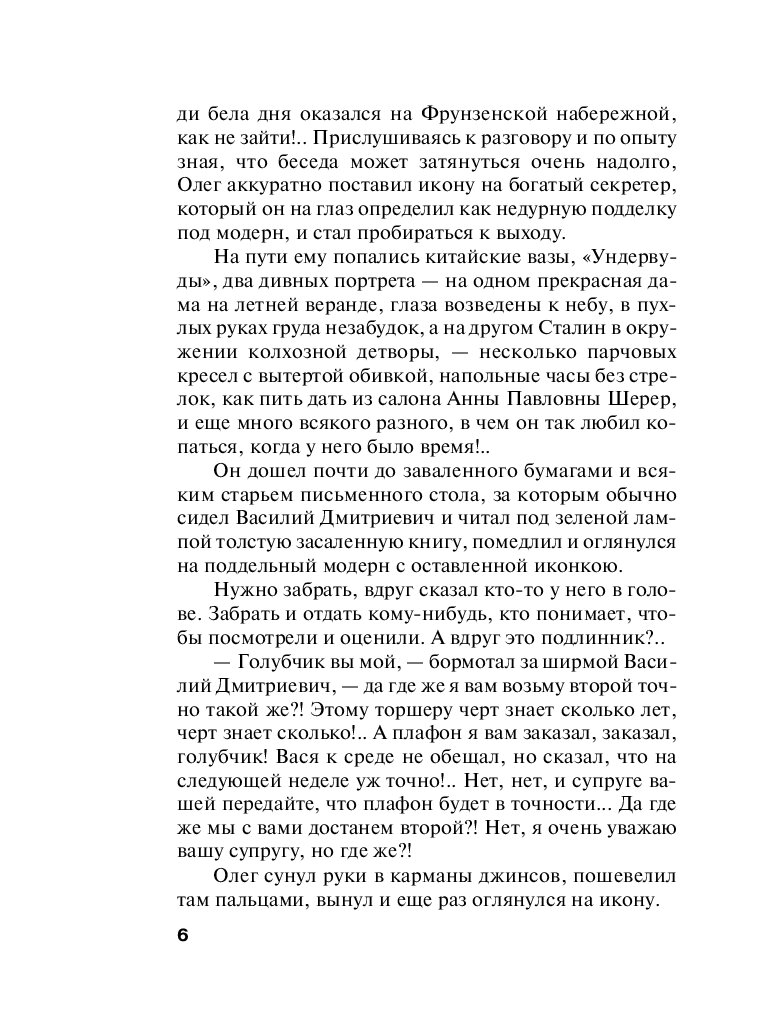 ди бела дня оказался на Фрунзенской набережной, как не зайти!.. Прислушиваясь к разговору и по опыту зная, что беседа может затянуться очень надолго, Олег аккуратно поставил икону на богатый секретер, который он на глаз определил как недурную подделку под модерн, и стал пробираться к выходу.

На пути ему попались китайские вазы, «Ундервуды», два дивных портрета — на одном прекрасная дама на летней веранде, глаза возведены к небу, в пухлых руках груда незабудок, а на другом Сталин в окружении колхозной детворы, — несколько парчовых кресел с вытертой обивкой, напольные часы без стрелок, как пить дать из салона Анны Павловны Шерер, и еще много всякого разного, в чем он так любил копаться, когда у него было время!..

Он дошел почти до заваленного бумагами и всяким старьем письменного стола, за которым обычно сидел Василий Дмитриевич и читал под зеленой лампой толстую засаленную книгу, помедлил и оглянулся на поддельный модерн с оставленной иконкою.

Нужно забрать, вдруг сказал кто-то у него в голове. Забрать и отдать кому-нибудь, кто понимает, чтобы посмотрели и оценили. А вдруг это подлинник?..

— Голубчик вы мой, — бормотал за ширмой Василий Дмитриевич, — да где же я вам возьму второй точно такой же?! Этому торшеру черт знает сколько лет, черт знает сколько!.. А плафон я вам заказал, заказал, голубчик! Вася к среде не обещал, но сказал, что на следующей неделе уж точно!.. Нет, нет, и супруге вашей передайте, что плафон будет в точности... Да где же мы с вами достанем второй?! Нет, я очень уважаю вашу супругу, но где же?!

Олег сунул руки в карманы джинсов, пошевелил там пальцами, вынул и еще раз оглянулся на икону.

6